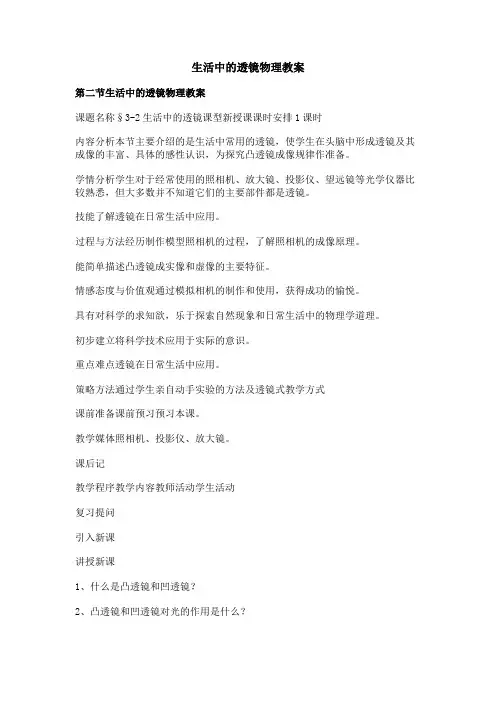 生活中的透镜物理教案

第二节生活中的透镜物理教案

课题名称§3-2生活中的透镜课型新授课课时安排1课时

内容分析本节主要介绍的是生活中常用的透镜，使学生在头脑中形成透镜及其成像的丰富、具体的感性认识，为探究凸透镜成像规律作准备。

学情分析学生对于经常使用的照相机、放大镜、投影仪、望远镜等光学仪器比较熟悉，但大多数并不知道它们的主要部件都是透镜。

技能了解透镜在日常生活中应用。

过程与方法经历制作模型照相机的过程，了解照相机的成像原理。

能简单描述凸透镜成实像和虚像的主要特征。

情感态度与价值观通过模拟相机的制作和使用，获得成功的愉悦。

具有对科学的求知欲，乐于探索自然现象和日常生活中的物理学道理。

初步建立将科学技术应用于实际的意识。

重点难点透镜在日常生活中应用。

策略方法通过学生亲自动手实验的方法及透镜式教学方式

课前准备课前预习预习本课。

教学媒体照相机、投影仪、放大镜。

课后记

教学程序教学内容教师活动学生活动

复习提问

引入新课

讲授新课

1、什么是凸透镜和凹透镜？

2、凸透镜和凹透镜对光的作用是什么？